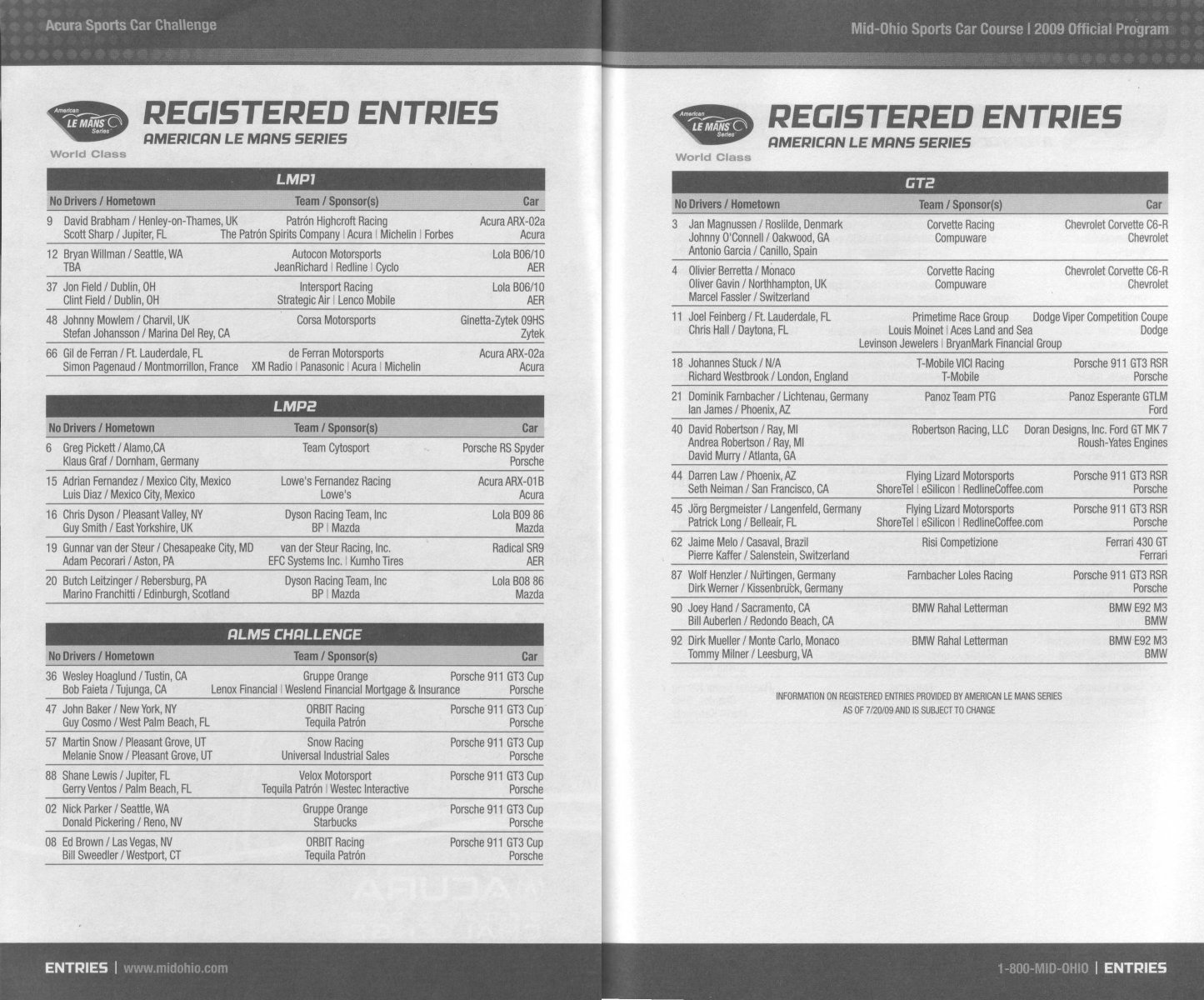 Acura Sports Car Challenge

American LE MANS Series
World Class

REGISTERED ENTRIES
AMERICAN LE MANS SERIES

LMP1

| No | Drivers / Hometown | Team / Sponsor(s) | Car |
|---|---|---|---|
| 9 | David Brabham / Henley-on-Thames, UK<br>Scott Sharp / Jupiter, FL | Patrón Highcroft Racing<br>The Patrón Spirits Company \| Acura \| Michelin \| Forbes | Acura ARX-02a<br>Acura |
| 12 | Bryan Willman / Seattle, WA<br>TBA | Autocon Motorsports<br>JeanRichard \| Redline \| Cyclo | Lola B06/10<br>AER |
| 37 | Jon Field / Dublin, OH<br>Clint Field / Dublin, OH | Intersport Racing<br>Strategic Air \| Lenco Mobile | Lola B06/10<br>AER |
| 48 | Johnny Mowlem / Charvil, UK<br>Stefan Johansson / Marina Del Rey, CA | Corsa Motorsports | Ginetta-Zytek 09HS<br>Zytek |
| 66 | Gil de Ferran / Ft. Lauderdale, FL<br>Simon Pagenaud / Montmorrillon, France | de Ferran Motorsports<br>XM Radio \| Panasonic \| Acura \| Michelin | Acura ARX-02a<br>Acura |

LMP2

| No | Drivers / Hometown | Team / Sponsor(s) | Car |
|---|---|---|---|
| 6 | Greg Pickett / Alamo,CA<br>Klaus Graf / Dornham, Germany | Team Cytosport | Porsche RS Spyder<br>Porsche |
| 15 | Adrian Fernandez / Mexico City, Mexico<br>Luis Diaz / Mexico City, Mexico | Lowe's Fernandez Racing<br>Lowe's | Acura ARX-01B<br>Acura |
| 16 | Chris Dyson / Pleasant Valley, NY<br>Guy Smith / East Yorkshire, UK | Dyson Racing Team, Inc<br>BP \| Mazda | Lola B09 86<br>Mazda |
| 19 | Gunnar van der Steur / Chesapeake City, MD<br>Adam Pecorari / Aston, PA | van der Steur Racing, Inc.<br>EFC Systems Inc. \| Kumho Tires | Radical SR9<br>AER |
| 20 | Butch Leitzinger / Rebersburg, PA<br>Marino Franchitti / Edinburgh, Scotland | Dyson Racing Team, Inc<br>BP \| Mazda | Lola B08 86<br>Mazda |

ALMS CHALLENGE

| No | Drivers / Hometown | Team / Sponsor(s) | Car |
|---|---|---|---|
| 36 | Wesley Hoaglund / Tustin, CA<br>Bob Faieta / Tujunga, CA | Gruppe Orange<br>Lenox Financial \| Weslend Financial Mortgage & Insurance | Porsche 911 GT3 Cup<br>Porsche |
| 47 | John Baker / New York, NY<br>Guy Cosmo / West Palm Beach, FL | ORBIT Racing<br>Tequila Patrón | Porsche 911 GT3 Cup<br>Porsche |
| 57 | Martin Snow / Pleasant Grove, UT<br>Melanie Snow / Pleasant Grove, UT | Snow Racing<br>Universal Industrial Sales | Porsche 911 GT3 Cup<br>Porsche |
| 88 | Shane Lewis / Jupiter, FL<br>Gerry Ventos / Palm Beach, FL | Velox Motorsport<br>Tequila Patrón \| Westec Interactive | Porsche 911 GT3 Cup<br>Porsche |
| 02 | Nick Parker / Seattle, WA<br>Donald Pickering / Reno, NV | Gruppe Orange<br>Starbucks | Porsche 911 GT3 Cup<br>Porsche |
| 08 | Ed Brown / Las Vegas, NV<br>Bill Sweedler / Westport, CT | ORBIT Racing<br>Tequila Patrón | Porsche 911 GT3 Cup<br>Porsche |

ENTRIES | www.midohio.com

Mid-Ohio Sports Car Course | 2009 Official Program

American LE MANS Series
World Class

REGISTERED ENTRIES
AMERICAN LE MANS SERIES

GT2

| No | Drivers / Hometown | Team / Sponsor(s) | Car |
|---|---|---|---|
| 3 | Jan Magnussen / Roslilde, Denmark<br>Johnny O'Connell / Oakwood, GA<br>Antonio Garcia / Canillo, Spain | Corvette Racing<br>Compuware | Chevrolet Corvette C6-R<br>Chevrolet |
| 4 | Olivier Berretta / Monaco<br>Oliver Gavin / Northhampton, UK<br>Marcel Fassler / Switzerland | Corvette Racing<br>Compuware | Chevrolet Corvette C6-R<br>Chevrolet |
| 11 | Joel Feinberg / Ft. Lauderdale, FL<br>Chris Hall / Daytona, FL | Primetime Race Group<br>Louis Moinet \| Aces Land and Sea<br>Levinson Jewelers \| BryanMark Financial Group | Dodge Viper Competition Coupe<br>Dodge |
| 18 | Johannes Stuck / N/A<br>Richard Westbrook / London, England | T-Mobile VICI Racing<br>T-Mobile | Porsche 911 GT3 RSR<br>Porsche |
| 21 | Dominik Farnbacher / Lichtenau, Germany<br>Ian James / Phoenix, AZ | Panoz Team PTG | Panoz Esperante GTLM<br>Ford |
| 40 | David Robertson / Ray, MI<br>Andrea Robertson / Ray, MI<br>David Murry / Atlanta, GA | Robertson Racing, LLC | Doran Designs, Inc. Ford GT MK 7<br>Roush-Yates Engines |
| 44 | Darren Law / Phoenix, AZ<br>Seth Neiman / San Francisco, CA | Flying Lizard Motorsports<br>ShoreTel \| eSilicon \| RedlineCoffee.com | Porsche 911 GT3 RSR<br>Porsche |
| 45 | Jörg Bergmeister / Langenfeld, Germany<br>Patrick Long / Belleair, FL | Flying Lizard Motorsports<br>ShoreTel \| eSilicon \| RedlineCoffee.com | Porsche 911 GT3 RSR<br>Porsche |
| 62 | Jaime Melo / Casaval, Brazil<br>Pierre Kaffer / Salenstein, Switzerland | Risi Competizione | Ferrari 430 GT<br>Ferrari |
| 87 | Wolf Henzler / Nürtingen, Germany<br>Dirk Werner / Kissenbrück, Germany | Farnbacher Loles Racing | Porsche 911 GT3 RSR<br>Porsche |
| 90 | Joey Hand / Sacramento, CA<br>Bill Auberlen / Redondo Beach, CA | BMW Rahal Letterman | BMW E92 M3<br>BMW |
| 92 | Dirk Mueller / Monte Carlo, Monaco<br>Tommy Milner / Leesburg, VA | BMW Rahal Letterman | BMW E92 M3<br>BMW |

INFORMATION ON REGISTERED ENTRIES PROVIDED BY AMERICAN LE MANS SERIES AS OF 7/20/09 AND IS SUBJECT TO CHANGE

1-800-MID-OHIO | ENTRIES